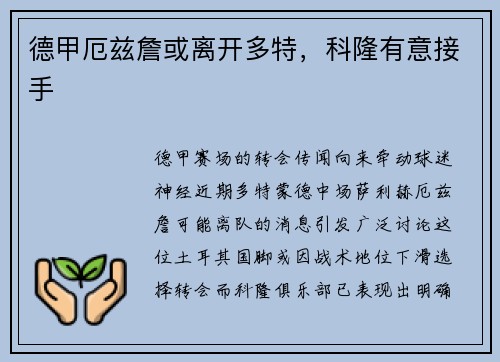 德甲厄兹詹或离开多特，科隆有意接手

德甲赛场的转会传闻向来牵动球迷神经近期多特蒙德中场萨利赫厄兹詹可能离队的消息引发广泛讨论这位土耳其国脚或因战术地位下滑选择转会而科隆俱乐部已表现出明确